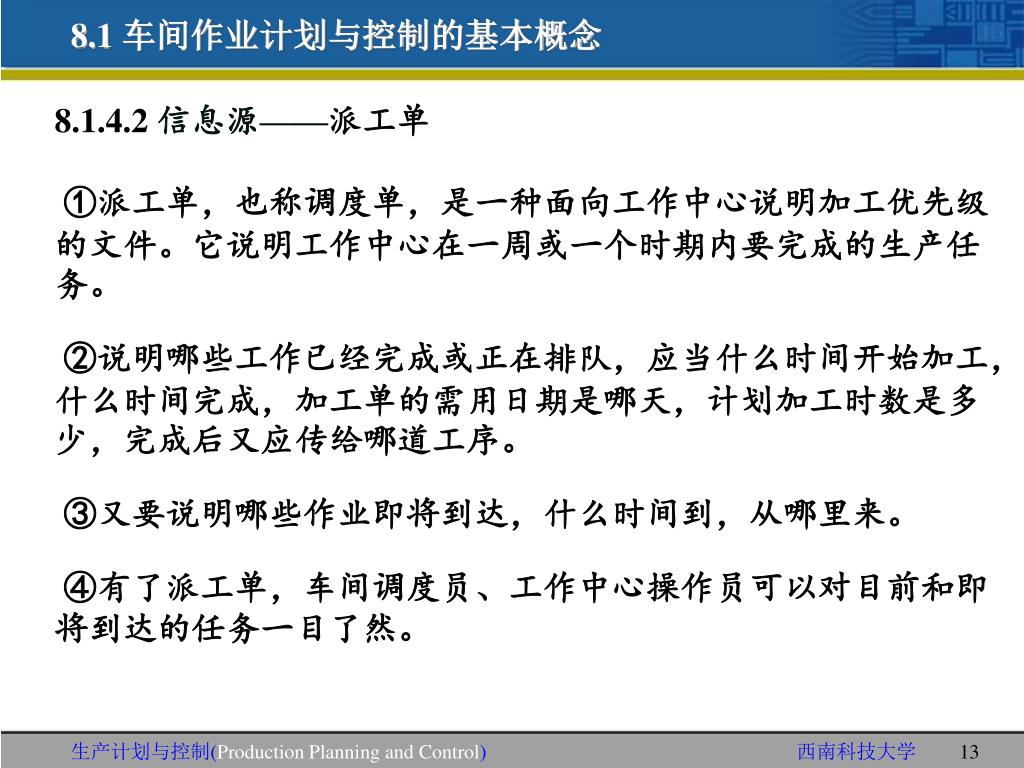 8.1 车间作业计划与控制的基本概念

8.1.4.2 信息源——派工单

①派工单，也称调度单，是一种面向工作中心说明加工优先级的文件。它说明工作中心在一周或一个时期内要完成的生产任务。

②说明哪些工作已经完成或正在排队，应当什么时间开始加工，什么时间完成，加工单的需用日期是哪天，计划加工时数是多少，完成后又应传给哪道工序。

③又要说明哪些作业即将到达，什么时间到，从哪里来。

④有了派工单，车间调度员、工作中心操作员可以对目前和即将到达的任务一目了然。

生产计划与控制(Production Planning and Control)

西南科技大学

13